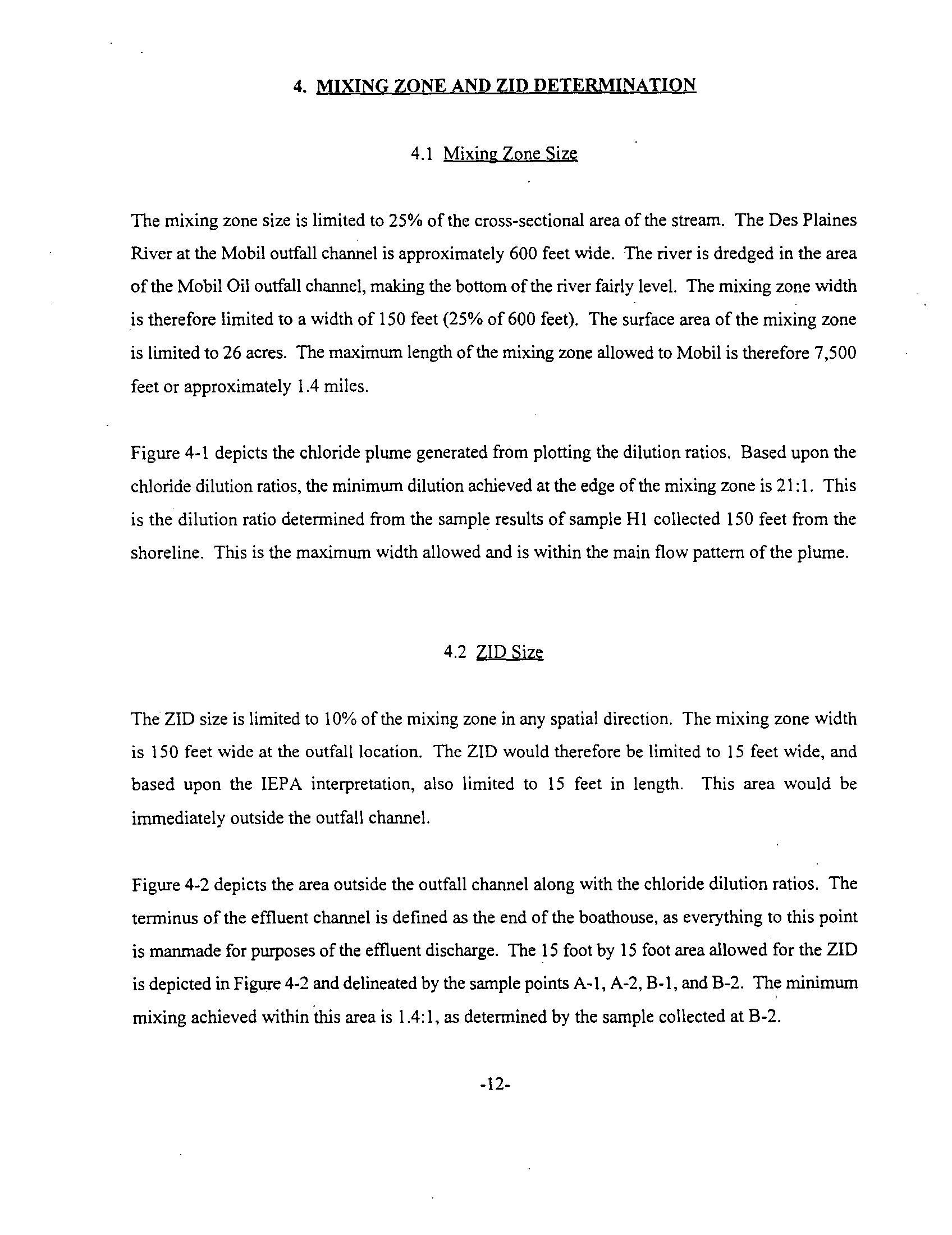 4. MIXING ZONE AND ZID DETERMINATION

4.1 Mixing Zone Size

The mixing zone size is limited to 25% of the cross-sectional area of the stream. The Des Plaines River at the Mobil outfall channel is approximately 600 feet wide. The river is dredged in the area of the Mobil Oil outfall channel, making the bottom of the river fairly level. The mixing zone width is therefore limited to a width of 150 feet (25% of 600 feet). The surface area of the mixing zone is limited to 26 acres. The maximum length of the mixing zone allowed to Mobil is therefore 7,500 feet or approximately 1.4 miles.

Figure 4-1 depicts the chloride plume generated from plotting the dilution ratios. Based upon the chloride dilution ratios, the minimum dilution achieved at the edge of the mixing zone is 21:1. This is the dilution ratio determined from the sample results of sample H1 collected 150 feet from the shoreline. This is the maximum width allowed and is within the main flow pattern of the plume.

4.2 ZID Size

The ZID size is limited to 10% of the mixing zone in any spatial direction. The mixing zone width is 150 feet wide at the outfall location. The ZID would therefore be limited to 15 feet wide, and based upon the IEPA interpretation, also limited to 15 feet in length. This area would be immediately outside the outfall channel.

Figure 4-2 depicts the area outside the outfall channel along with the chloride dilution ratios. The terminus of the effluent channel is defined as the end of the boathouse, as everything to this point is manmade for purposes of the effluent discharge. The 15 foot by 15 foot area allowed for the ZID is depicted in Figure 4-2 and delineated by the sample points A-1, A-2, B-1, and B-2. The minimum mixing achieved within this area is 1.4:1, as determined by the sample collected at B-2.

-12-